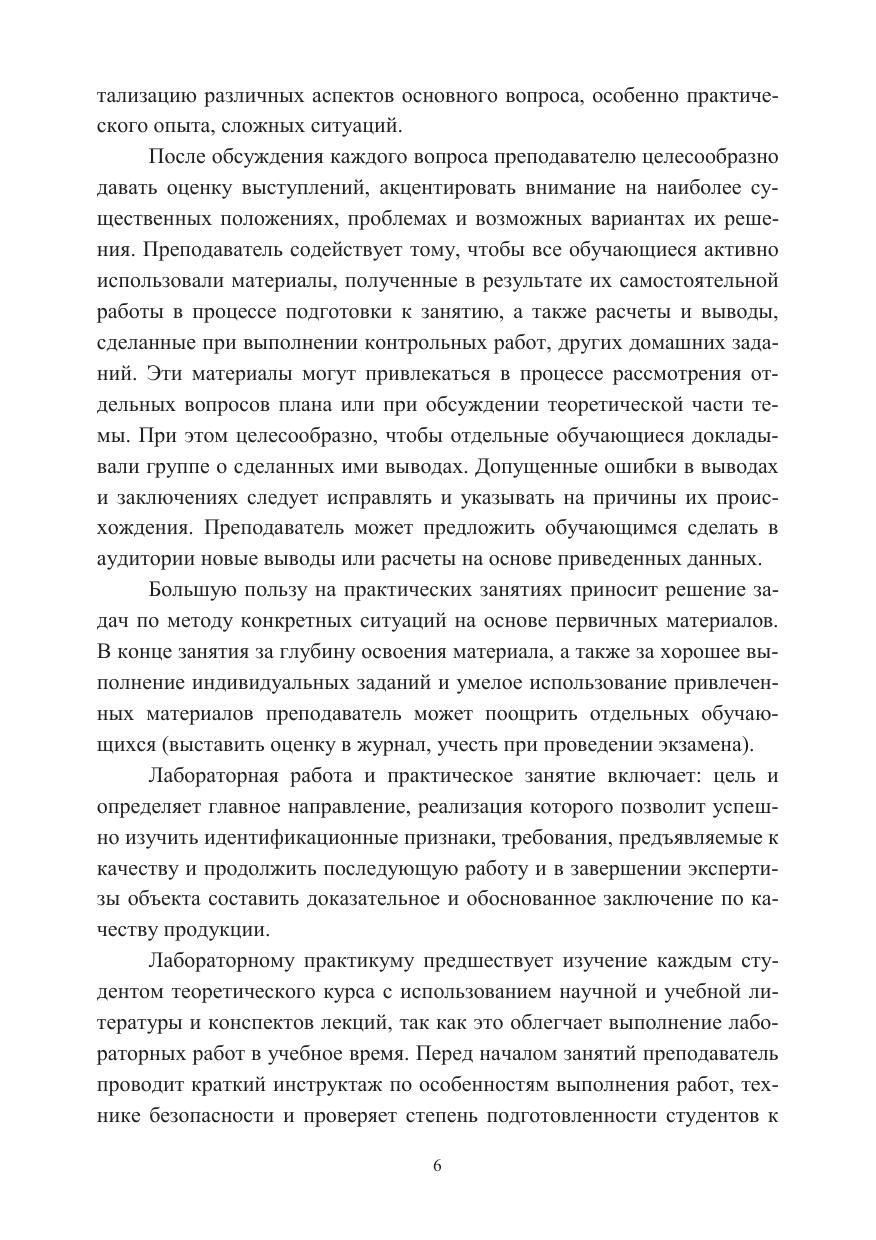 тализацию различных аспектов основного вопроса, особенно практического опыта, сложных ситуаций.

После обсуждения каждого вопроса преподавателю целесообразно давать оценку выступлений, акцентировать внимание на наиболее существенных положениях, проблемах и возможных вариантах их решения. Преподаватель содействует тому, чтобы все обучающиеся активно использовали материалы, полученные в результате их самостоятельной работы в процессе подготовки к занятию, а также расчеты и выводы, сделанные при выполнении контрольных работ, других домашних заданий. Эти материалы могут привлекаться в процессе рассмотрения отдельных вопросов плана или при обсуждении теоретической части темы. При этом целесообразно, чтобы отдельные обучающиеся докладывали группе о сделанных ими выводах. Допущенные ошибки в выводах и заключениях следует исправлять и указывать на причины их происхождения. Преподаватель может предложить обучающимся сделать в аудитории новые выводы или расчеты на основе приведенных данных.

Большую пользу на практических занятиях приносит решение задач по методу конкретных ситуаций на основе первичных материалов. В конце занятия за глубину освоения материала, а также за хорошее выполнение индивидуальных заданий и умелое использование привлеченных материалов преподаватель может поощрить отдельных обучающихся (выставить оценку в журнал, учесть при проведении экзамена).

Лабораторная работа и практическое занятие включает: цель и определяет главное направление, реализация которого позволит успешно изучить идентификационные признаки, требования, предъявляемые к качеству и продолжить последующую работу и в завершении экспертизы объекта составить доказательное и обоснованное заключение по качеству продукции.

Лабораторному практикуму предшествует изучение каждым студентом теоретического курса с использованием научной и учебной литературы и конспектов лекций, так как это облегчает выполнение лабораторных работ в учебное время. Перед началом занятий преподаватель проводит краткий инструктаж по особенностям выполнения работ, технике безопасности и проверяет степень подготовленности студентов к

6